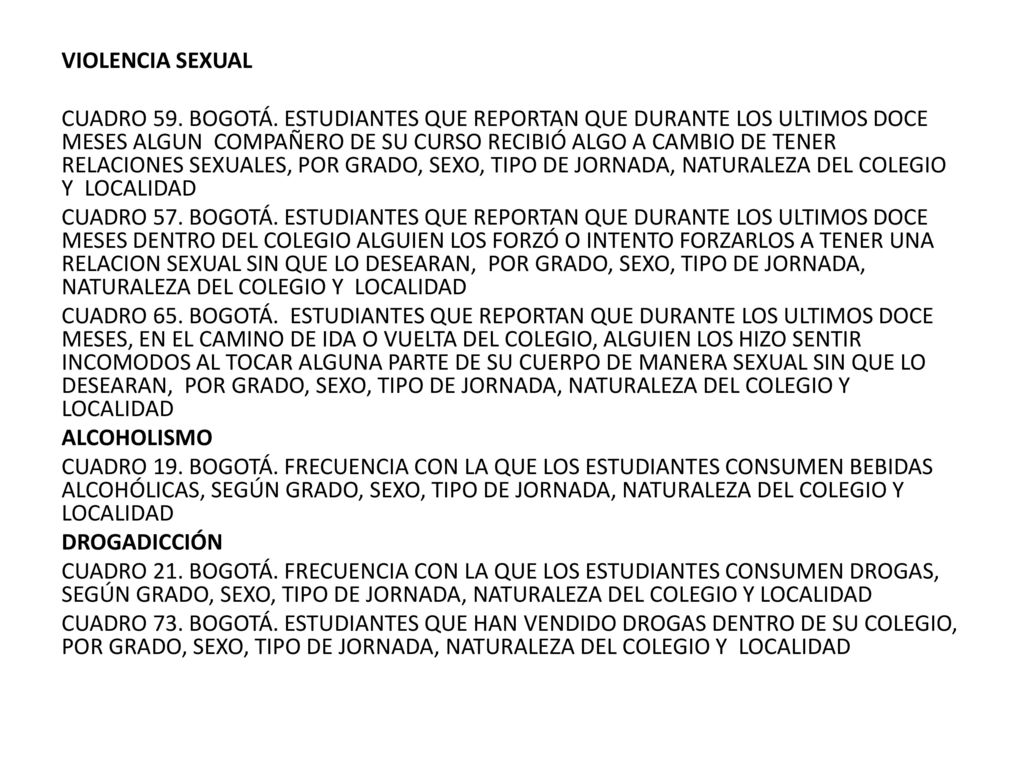 VIOLENCIA SEXUAL

CUADRO 59. BOGOTÁ. ESTUDIANTES QUE REPORTAN QUE DURANTE LOS ULTIMOS DOCE MESES ALGUN COMPAÑERO DE SU CURSO RECIBIÓ ALGO A CAMBIO DE TENER RELACIONES SEXUALES, POR GRADO, SEXO, TIPO DE JORNADA, NATURALEZA DEL COLEGIO Y LOCALIDAD

CUADRO 57. BOGOTÁ. ESTUDIANTES QUE REPORTAN QUE DURANTE LOS ULTIMOS DOCE MESES DENTRO DEL COLEGIO ALGUIEN LOS FORZÓ O INTENTO FORZARLOS A TENER UNA RELACION SEXUAL SIN QUE LO DESEARAN, POR GRADO, SEXO, TIPO DE JORNADA, NATURALEZA DEL COLEGIO Y LOCALIDAD

CUADRO 65. BOGOTÁ. ESTUDIANTES QUE REPORTAN QUE DURANTE LOS ULTIMOS DOCE MESES, EN EL CAMINO DE IDA O VUELTA DEL COLEGIO, ALGUIEN LOS HIZO SENTIR INCOMODOS AL TOCAR ALGUNA PARTE DE SU CUERPO DE MANERA SEXUAL SIN QUE LO DESEARAN, POR GRADO, SEXO, TIPO DE JORNADA, NATURALEZA DEL COLEGIO Y LOCALIDAD

ALCOHOLISMO

CUADRO 19. BOGOTÁ. FRECUENCIA CON LA QUE LOS ESTUDIANTES CONSUMEN BEBIDAS ALCOHÓLICAS, SEGÚN GRADO, SEXO, TIPO DE JORNADA, NATURALEZA DEL COLEGIO Y LOCALIDAD

DROGADICCIÓN

CUADRO 21. BOGOTÁ. FRECUENCIA CON LA QUE LOS ESTUDIANTES CONSUMEN DROGAS, SEGÚN GRADO, SEXO, TIPO DE JORNADA, NATURALEZA DEL COLEGIO Y LOCALIDAD

CUADRO 73. BOGOTÁ. ESTUDIANTES QUE HAN VENDIDO DROGAS DENTRO DE SU COLEGIO, POR GRADO, SEXO, TIPO DE JORNADA, NATURALEZA DEL COLEGIO Y LOCALIDAD